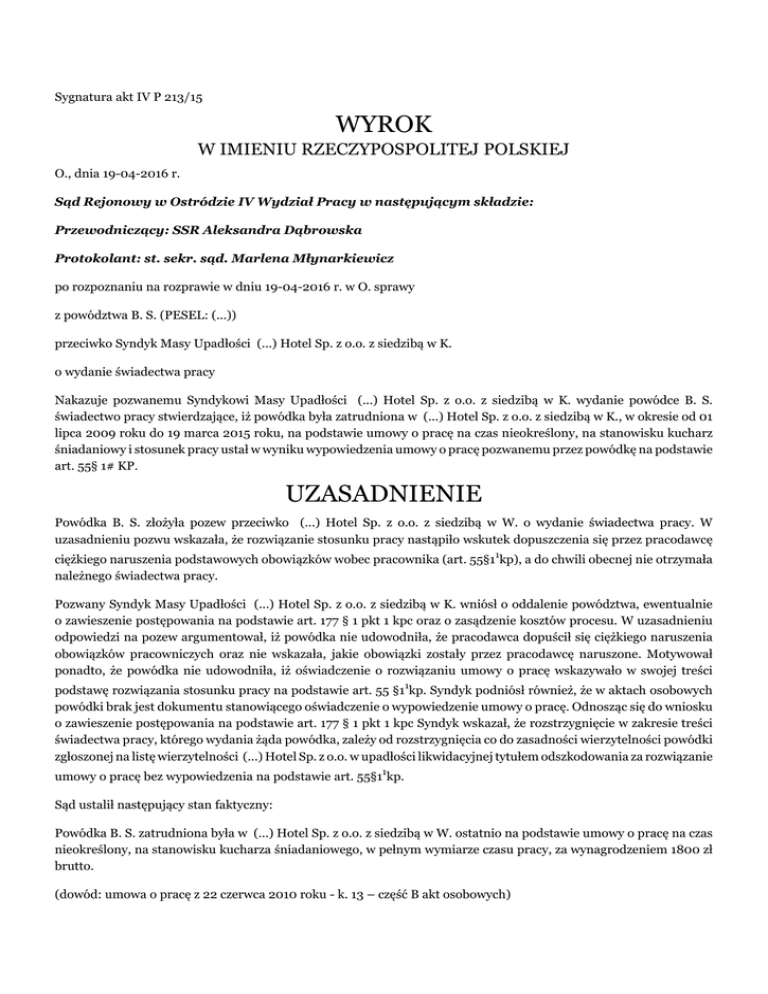 Sygnatura akt IV P 213/15

WYROK

W IMIENIU RZECZYPOSPOLITEJ POLSKIEJ

O., dnia 19-04-2016 r.

Sąd Rejonowy w Ostródzie IV Wydział Pracy w następującym składzie:

Przewodniczący: SSR Aleksandra Dąbrowska

Protokolant: st. sekr. sąd. Marlena Młynarkiewicz

po rozpoznaniu na rozprawie w dniu 19-04-2016 r. w O. sprawy

z powództwa B. S. (PESEL: (...))

przeciwko Syndyk Masy Upadłości (...) Hotel Sp. z o.o. z siedzibą w K.

o wydanie świadectwa pracy

Nakazuje pozwanemu Syndykowi Masy Upadłości (...) Hotel Sp. z o.o. z siedzibą w K. wydanie powódce B. S. świadectwo pracy stwierdzające, iż powódka była zatrudniona w (...) Hotel Sp. z o.o. z siedzibą w K., w okresie od 01 lipca 2009 roku do 19 marca 2015 roku, na podstawie umowy o pracę na czas nieokreślony, na stanowisku kucharz śniadaniowy i stosunek pracy ustał w wyniku wypowiedzenia umowy o pracę pozwanemu przez powódkę na podstawie art. 55§ 1# KP.

UZASADNIENIE

Powódka B. S. złożyła pozew przeciwko (...) Hotel Sp. z o.o. z siedzibą w W. o wydanie świadectwa pracy. W uzasadnieniu pozwu wskazała, że rozwiązanie stosunku pracy nastąpiło wskutek dopuszczenia się przez pracodawcę ciężkiego naruszenia podstawowych obowiązków wobec pracownika (art. 55§$1^1$kp), a do chwili obecnej nie otrzymała należnego świadectwa pracy.

Pozwany Syndyk Masy Upadłości (...) Hotel Sp. z o.o. z siedzibą w K. wniósł o oddalenie powództwa, ewentualnie o zawieszenie postępowania na podstawie art. 177 § 1 pkt 1 kpc oraz o zasądzenie kosztów procesu. W uzasadnieniu odpowiedzi na pozew argumentował, iż powódka nie udowodniła, że pracodawca dopuścił się ciężkiego naruszenia obowiązków pracowniczych oraz nie wskazała, jakie obowiązki zostały przez pracodawcę naruszone. Motywował ponadto, że powódka nie udowodniła, iż oświadczenie o rozwiązaniu umowy o pracę wskazywało w swojej treści podstawę rozwiązania stosunku pracy na podstawie art. 55 §$1^1$kp. Syndyk podniósł również, że w aktach osobowych powódki brak jest dokumentu stanowiącego oświadczenie o wypowiedzenie umowy o pracę. Odnosząc się do wniosku o zawieszenie postępowania na podstawie art. 177 § 1 pkt 1 kpc Syndyk wskazał, że rozstrzygnięcie w zakresie treści świadectwa pracy, którego wydania żąda powódka, zależy od rozstrzygnięcia co do zasadności wierzytelności powódki zgłoszonej na listę wierzytelności (...) Hotel Sp. z o.o. w upadłości likwidacyjnej tytułem odszkodowania za rozwiązanie umowy o pracę bez wypowiedzenia na podstawie art. 55§$1^1$kp.

Sąd ustalił następujący stan faktyczny:

Powódka B. S. zatrudniona była w (...) Hotel Sp. z o.o. z siedzibą w W. ostatnio na podstawie umowy o pracę na czas nieokreślony, na stanowisku kucharza śniadaniowego, w pełnym wymiarze czasu pracy, za wynagrodzeniem 1800 zł brutto.

(dowód: umowa o pracę z 22 czerwca 2010 roku - k. 13 – część B akt osobowych)